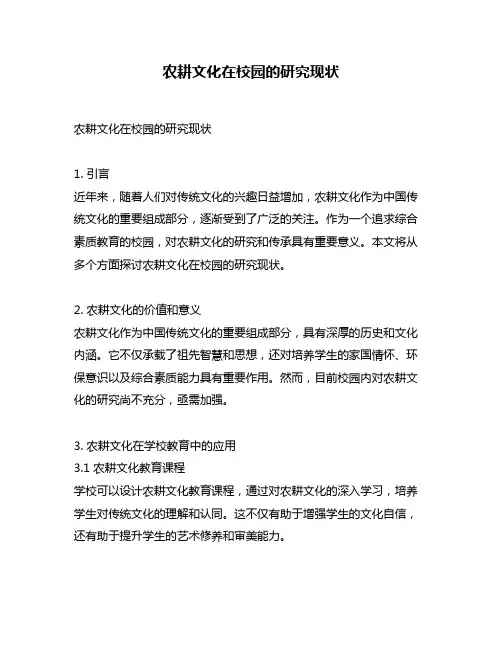 农耕文化在校园的研究现状

农耕文化在校园的研究现状

1. 引言
近年来，随着人们对传统文化的兴趣日益增加，农耕文化作为中国传统文化的重要组成部分，逐渐受到了广泛的关注。作为一个追求综合素质教育的校园，对农耕文化的研究和传承具有重要意义。本文将从多个方面探讨农耕文化在校园的研究现状。

2. 农耕文化的价值和意义
农耕文化作为中国传统文化的重要组成部分，具有深厚的历史和文化内涵。它不仅承载了祖先智慧和思想，还对培养学生的家国情怀、环保意识以及综合素质能力具有重要作用。然而，目前校园内对农耕文化的研究尚不充分，亟需加强。

3. 农耕文化在学校教育中的应用
3.1 农耕文化教育课程
学校可以设计农耕文化教育课程，通过对农耕文化的深入学习，培养学生对传统文化的理解和认同。这不仅有助于增强学生的文化自信，还有助于提升学生的艺术修养和审美能力。